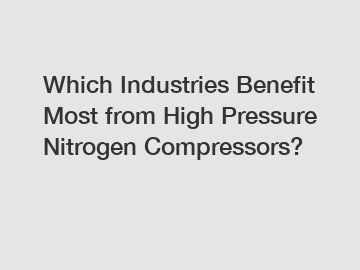 Which Industries Benefit Most from High Pressure Nitrogen Compressors?